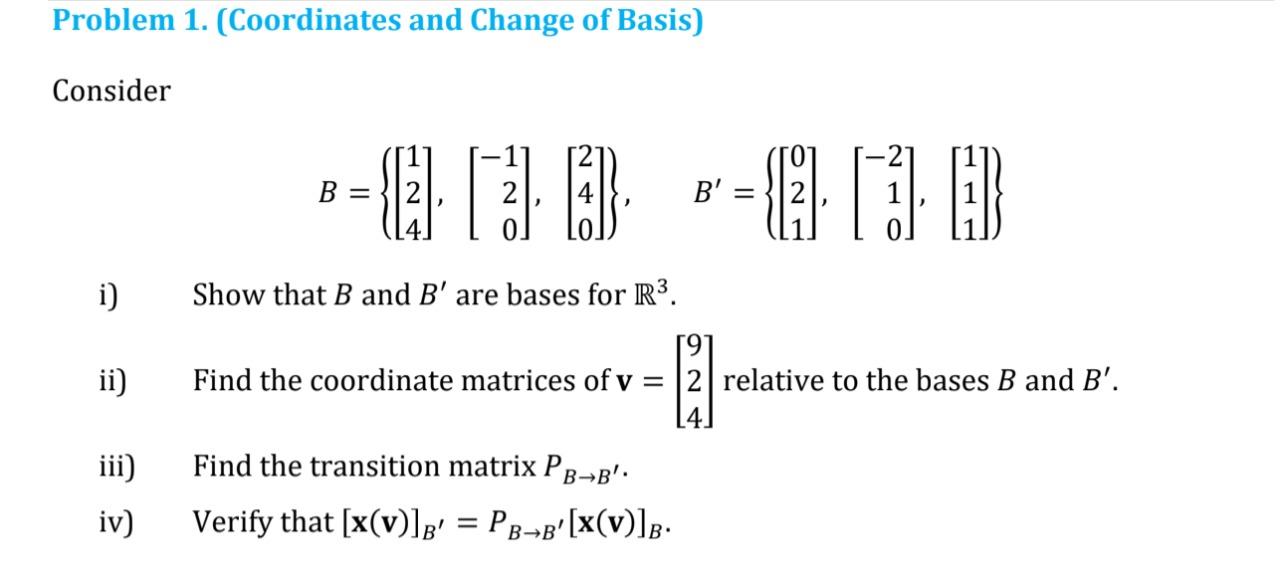 Problem 1. (Coordinates and Change of Basis)

Consider

$B = \left\{ \begin{bmatrix} 1 \\ 2 \\ 4 \end{bmatrix}, \begin{bmatrix} -1 \\ 2 \\ 0 \end{bmatrix}, \begin{bmatrix} 2 \\ 4 \\ 0 \end{bmatrix} \right\}, \quad B' = \left\{ \begin{bmatrix} 0 \\ 2 \\ 1 \end{bmatrix}, \begin{bmatrix} -2 \\ 1 \\ 0 \end{bmatrix}, \begin{bmatrix} 1 \\ 1 \\ 1 \end{bmatrix} \right\}$

i) Show that $B$ and $B'$ are bases for $\mathbb{R}^3$.

ii) Find the coordinate matrices of $\mathbf{v} = \begin{bmatrix} 9 \\ 2 \\ 4 \end{bmatrix}$ relative to the bases $B$ and $B'$.

iii) Find the transition matrix $P_{B \to B'}$.

iv) Verify that $[\mathbf{x}(\mathbf{v})]_{B'} = P_{B \to B'}[\mathbf{x}(\mathbf{v})]_B$.